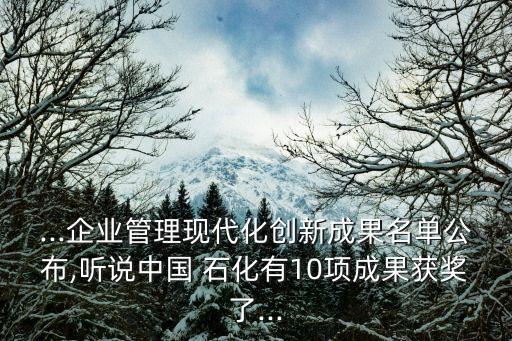 ...企业管理现代化创新成果名单公布,听说中国 石化有10项成果获奖了...